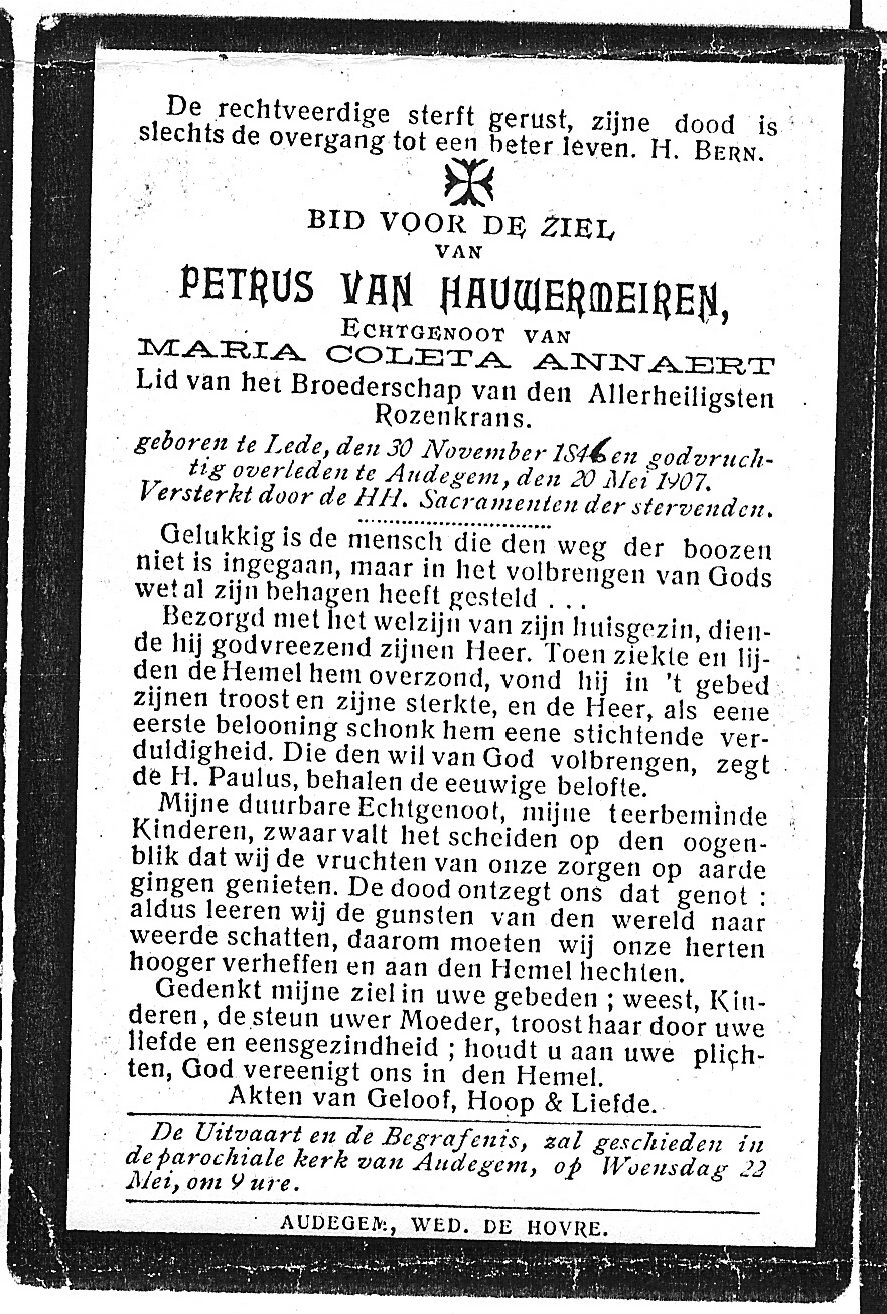 De rechtveerdige sterft gerust, zijne dood is slechts de overgang tot een beter leven. H. BERN.

BID VOOR DE ZIEL
VAN
PETRUS VAN HAUWERMEIREN,
ECHTGENOOT VAN
MARIA COLETA ANNAERT
Lid van het Broederschap van den Allerheiligsten Rozenkrans.

geboren te Lede, den 30 November 1846 en godvruchtig overleden te Audegem, den 20 Mei 1907. Versterkt door de HH. Sacramenten der stervenden.

Gelukkig is de mensch die den weg der boozen niet is ingegaan, maar in het volbrengen van Gods wet al zijn behagen heeft gesteld . . .

Bezorgd met het welzijn van zijn huisgezin, diende hij godvreezend zijnen Heer. Toen ziekte en lijden de Hemel hem overzond, vond hij in 't gebed zijnen troost en zijne sterkte, en de Heer, als eene eerste belooning schonk hem eene stichtende verduldigheid. Die den wil van God volbrengen, zegt de H. Paulus, behalen de eeuwige belofte.

Mijne duurbare Echtgenoot, mijne teerbeminde Kinderen, zwaar valt het scheiden op den oogenblik dat wij de vruchten van onze zorgen op aarde gingen genieten. De dood ontzegt ons dat genot : aldus leeren wij de gunsten van den wereld naar weerde schatten, daarom moeten wij onze herten hooger verheffen en aan den Hemel hechten.

Gedenkt mijne ziel in uwe gebeden ; weest, Kinderen, de steun uwer Moeder, troost haar door uwe liefde en eensgezindheid ; houdt u aan uwe plichten, God vereenigt ons in den Hemel.

Akten van Geloof, Hoop & Liefde.

De Uitvaart en de Begrafenis, zal geschieden in de parochiale kerk van Audegem, op Woensdag 22 Mei, om 9 ure.

AUDEGEM, WED. DE HOVRE.